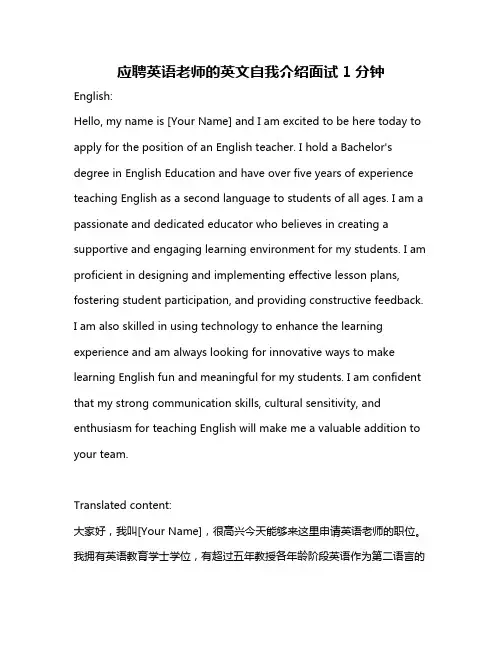 应聘英语老师的英文自我介绍面试 1 分钟

English:

Hello, my name is [Your Name] and I am excited to be here today to apply for the position of an English teacher. I hold a Bachelor's degree in English Education and have over five years of experience teaching English as a second language to students of all ages. I am a passionate and dedicated educator who believes in creating a supportive and engaging learning environment for my students. I am proficient in designing and implementing effective lesson plans, fostering student participation, and providing constructive feedback. I am also skilled in using technology to enhance the learning experience and am always looking for innovative ways to make learning English fun and meaningful for my students. I am confident that my strong communication skills, cultural sensitivity, and enthusiasm for teaching English will make me a valuable addition to your team.

Translated content:

大家好，我叫[Your Name]，很高兴今天能够来这里申请英语老师的职位。我拥有英语教育学士学位，有超过五年教授各年龄阶段英语作为第二语言的